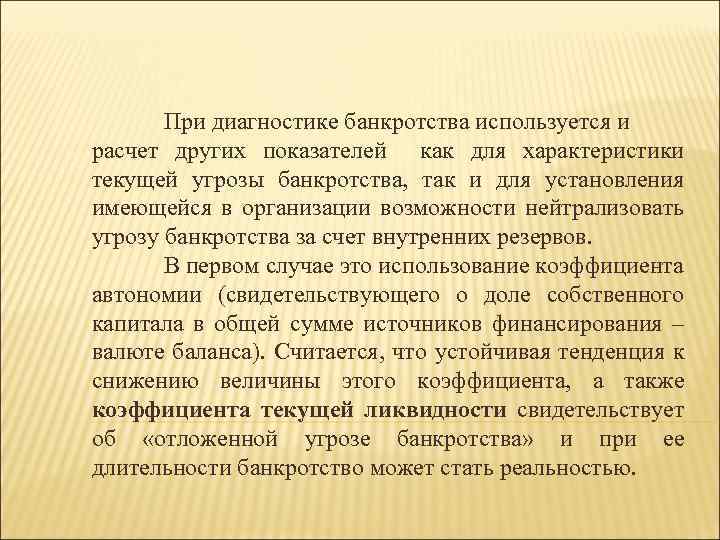 При диагностике банкротства используется и расчет других показателей как для характеристики текущей угрозы банкротства, так и для установления имеющейся в организации возможности нейтрализовать угрозу банкротства за счет внутренних резервов.

В первом случае это использование коэффициента автономии (свидетельствующего о доле собственного капитала в общей сумме источников финансирования – валюте баланса). Считается, что устойчивая тенденция к снижению величины этого коэффициента, а также коэффициента текущей ликвидности свидетельствует об «отложенной угрозе банкротства» и при ее длительности банкротство может стать реальностью.